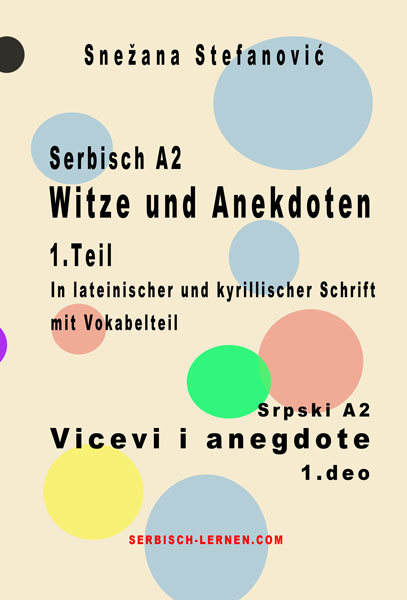 Snežana Stefanović

Serbisch A2
Witze und Anekdoten
1.Teil
In lateinischer und kyrillischer Schrift
mit Vokabelteil

Srpski A2
Vicevi i anegdote
1.deo

SERBISCH-LERNEN.COM